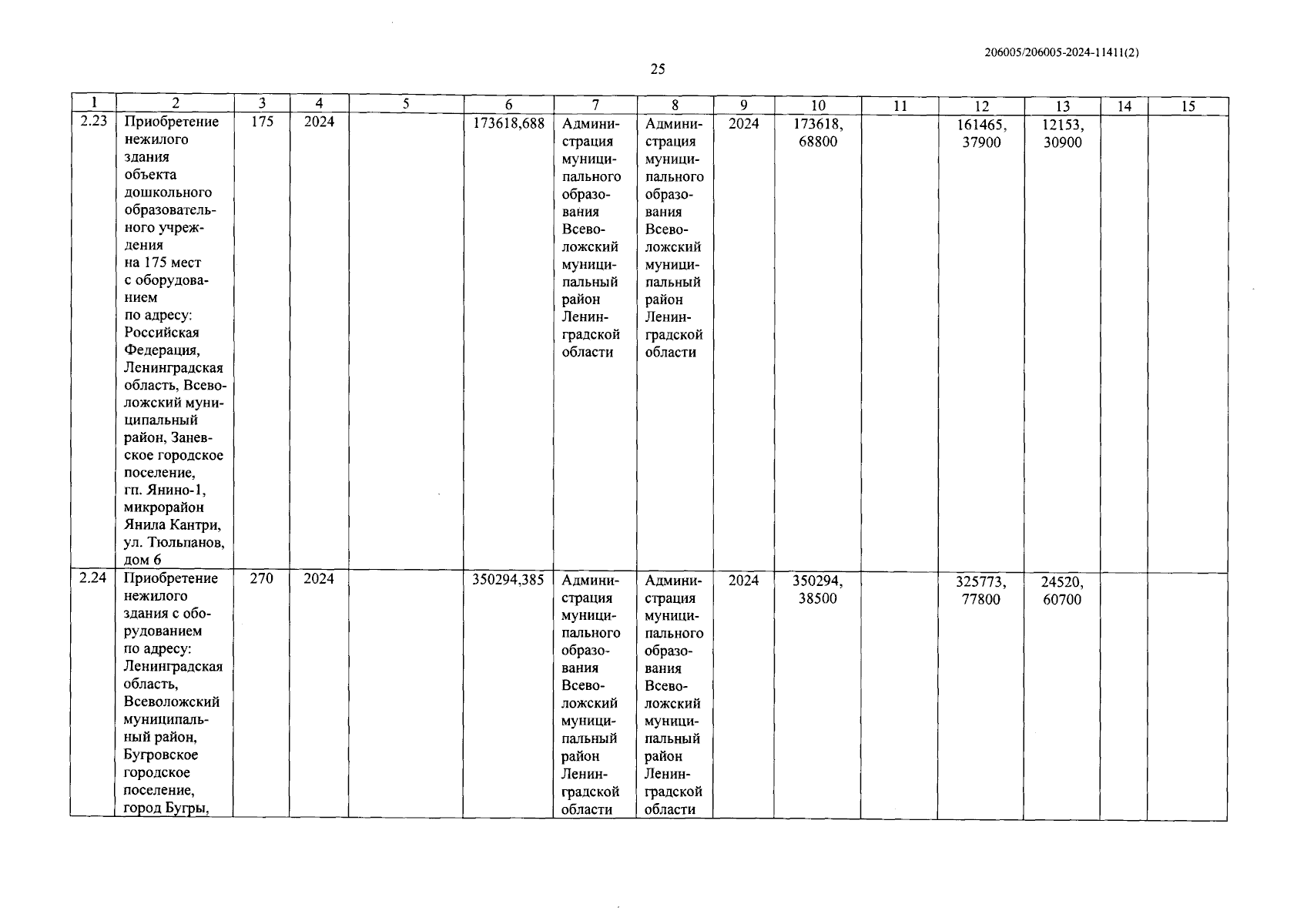 206005/206005-2024-11411(2)

25

| 1 | 2 | 3 | 4 | 5 | 6 | 7 | 8 | 9 | 10 | 11 | 12 | 13 | 14 | 15 |
|---|---|---|---|---|---|---|---|---|---|---|---|---|---|---|
| 2.23 | Приобретение нежилого здания объекта дошкольного образовательного учреждения на 175 мест с оборудованием по адресу: Российская Федерация, Ленинградская область, Всеволожский муниципальный район, Заневское городское поселение, гп. Янино-1, микрорайон Янила Кантри, ул. Тюльпанов, дом 6 | 175 | 2024 | | 173618,688 | Администрация муниципального образования Всеволожский муниципальный район Ленинградской области | Администрация муниципального образования Всеволожский муниципальный район Ленинградской области | 2024 | 173618, 68800 | | 161465, 37900 | 12153, 30900 | | |
| 2.24 | Приобретение нежилого здания с оборудованием по адресу: Ленинградская область, Всеволожский муниципальный район, Бугровское городское поселение, город Бугры, | 270 | 2024 | | 350294,385 | Администрация муниципального образования Всеволожский муниципальный район Ленинградской области | Администрация муниципального образования Всеволожский муниципальный район Ленинградской области | 2024 | 350294, 38500 | | 325773, 77800 | 24520, 60700 | | |